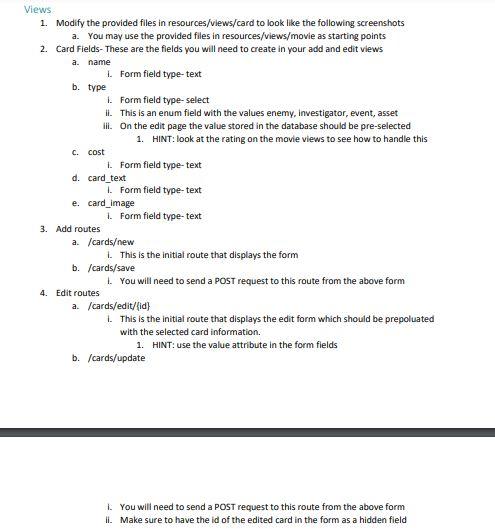 Views

1. Modify the provided files in resources/views/card to look like the following screenshots
 a. You may use the provided files in resources/views/movie as starting points
2. Card Fields- These are the fields you will need to create in your add and edit views
 a. name
  i. Form field type- text
 b. type
  i. Form field type- select
  ii. This is an enum field with the values enemy, investigator, event, asset
  iii. On the edit page the value stored in the database should be pre-selected
   1. HINT: look at the rating on the movie views to see how to handle this
 c. cost
  i. Form field type- text
 d. card_text
  i. Form field type- text
 e. card_image
  i. Form field type- text
3. Add routes
 a. /cards/new
  i. This is the initial route that displays the form
 b. /cards/save
  i. You will need to send a POST request to this route from the above form
4. Edit routes
 a. /cards/edit/{id}
  i. This is the initial route that displays the edit form which should be prepoluated with the selected card information.
   1. HINT: use the value attribute in the form fields
 b. /cards/update

  i. You will need to send a POST request to this route from the above form
  ii. Make sure to have the id of the edited card in the form as a hidden field